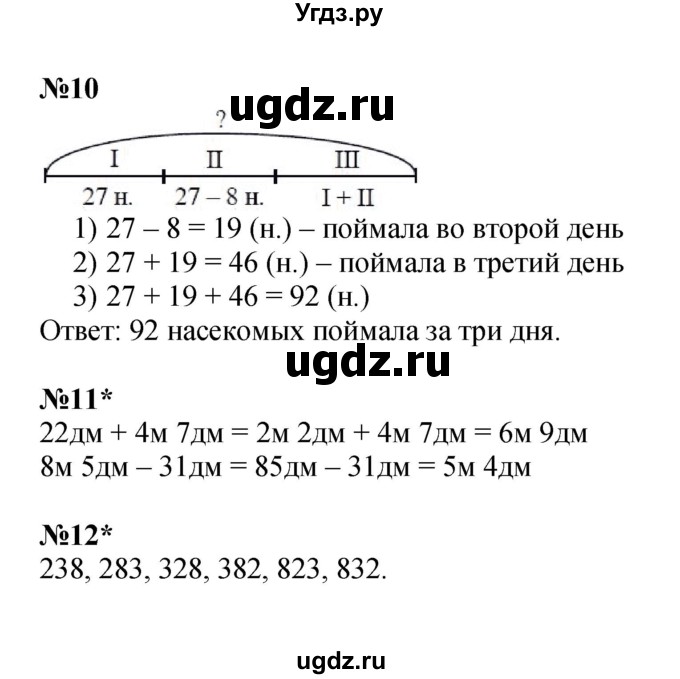 Угдз.ру

№10

ugdz.ru

?

I II III

27 н. 27 – 8 н. I + II

1) 27 – 8 = 19 (н.) – поймала во второй день
2) 27 + 19 = 46 (н.) – поймала в третий день
3) 27 + 19 + 46 = 92 (н.)
Ответ: 92 насекомых поймала за три дня.

ugdz.ru

№11*
22дм + 4м 7дм = 2м 2дм + 4м 7дм = 6м 9дм
8м 5дм – 31дм = 85дм – 31дм = 5м 4дм

№12*
238, 283, 328, 382, 823, 832.

ugdz.ru